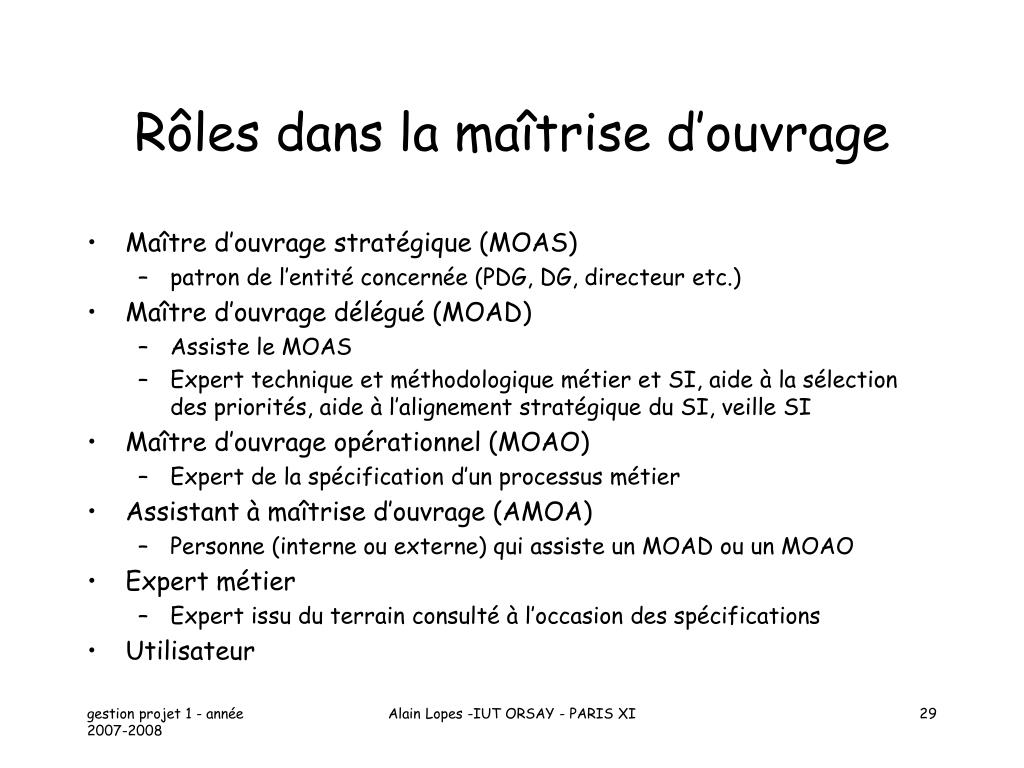 Rôles dans la maîtrise d’ouvrage

• Maître d’ouvrage stratégique (MOAS)
– patron de l’entité concernée (PDG, DG, directeur etc.)
• Maître d’ouvrage délégué (MOAD)
– Assiste le MOAS
– Expert technique et méthodologique métier et SI, aide à la sélection des priorités, aide à l’alignement stratégique du SI, veille SI
• Maître d’ouvrage opérationnel (MOAO)
– Expert de la spécification d’un processus métier
• Assistant à maîtrise d’ouvrage (AMOA)
– Personne (interne ou externe) qui assiste un MOAD ou un MOAO
• Expert métier
– Expert issu du terrain consulté à l’occasion des spécifications
• Utilisateur

gestion projet 1 - année 2007-2008

Alain Lopes -IUT ORSAY - PARIS XI

29